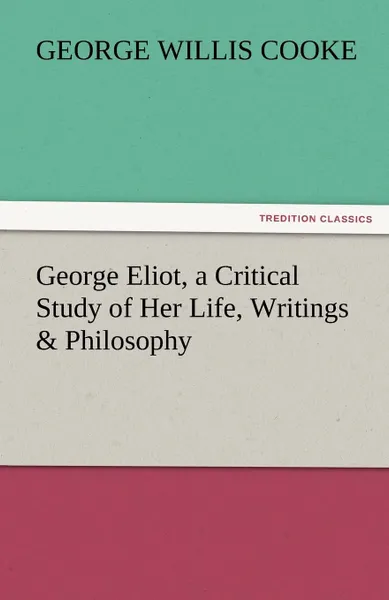 GEORGE WILLIS COOKE

TREDITION CLASSICS

George Eliot, a Critical Study of Her Life, Writings & Philosophy